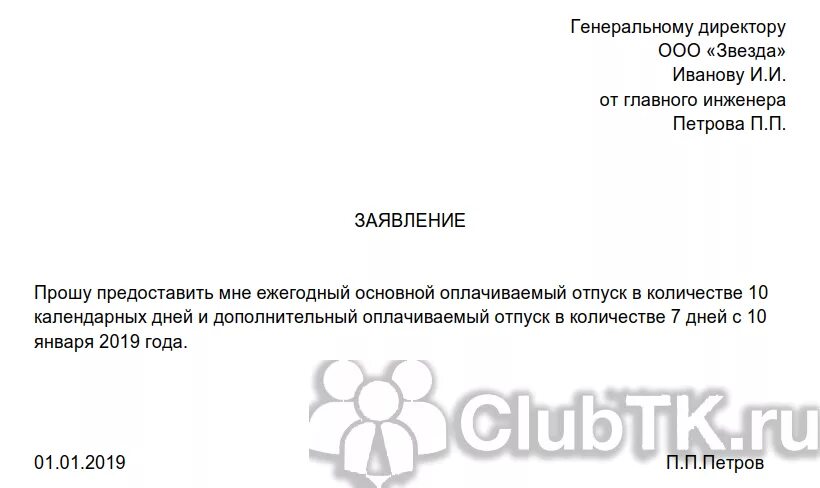 Генеральному директору
ООО «Звезда»
Иванову И.И.
от главного инженера
Петрова П.П.

ЗАЯВЛЕНИЕ

Прошу предоставить мне ежегодный основной оплачиваемый отпуск в количестве 10 календарных дней и дополнительный оплачиваемый отпуск в количестве 7 дней с 10 января 2019 года.

ClubTK.ru

01.01.2019 П.П.Петров